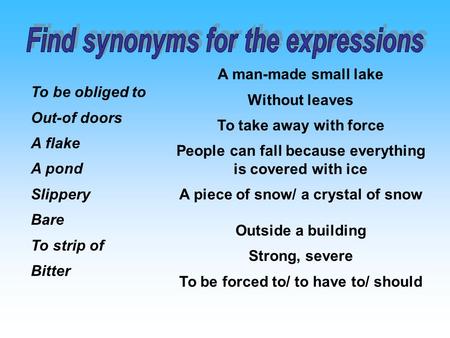 Find synonyms for the expressions

To be obliged to
Out-of doors
A flake
A pond
Slippery
Bare
To strip of
Bitter

A man-made small lake
Without leaves
To take away with force
People can fall because everything is covered with ice
A piece of snow/ a crystal of snow
Outside a building
Strong, severe
To be forced to/ to have to/ should